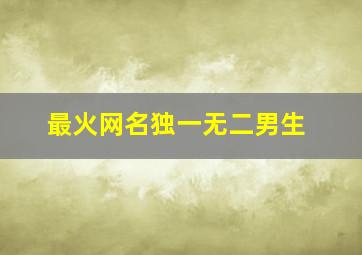 最火网名独一无二男生